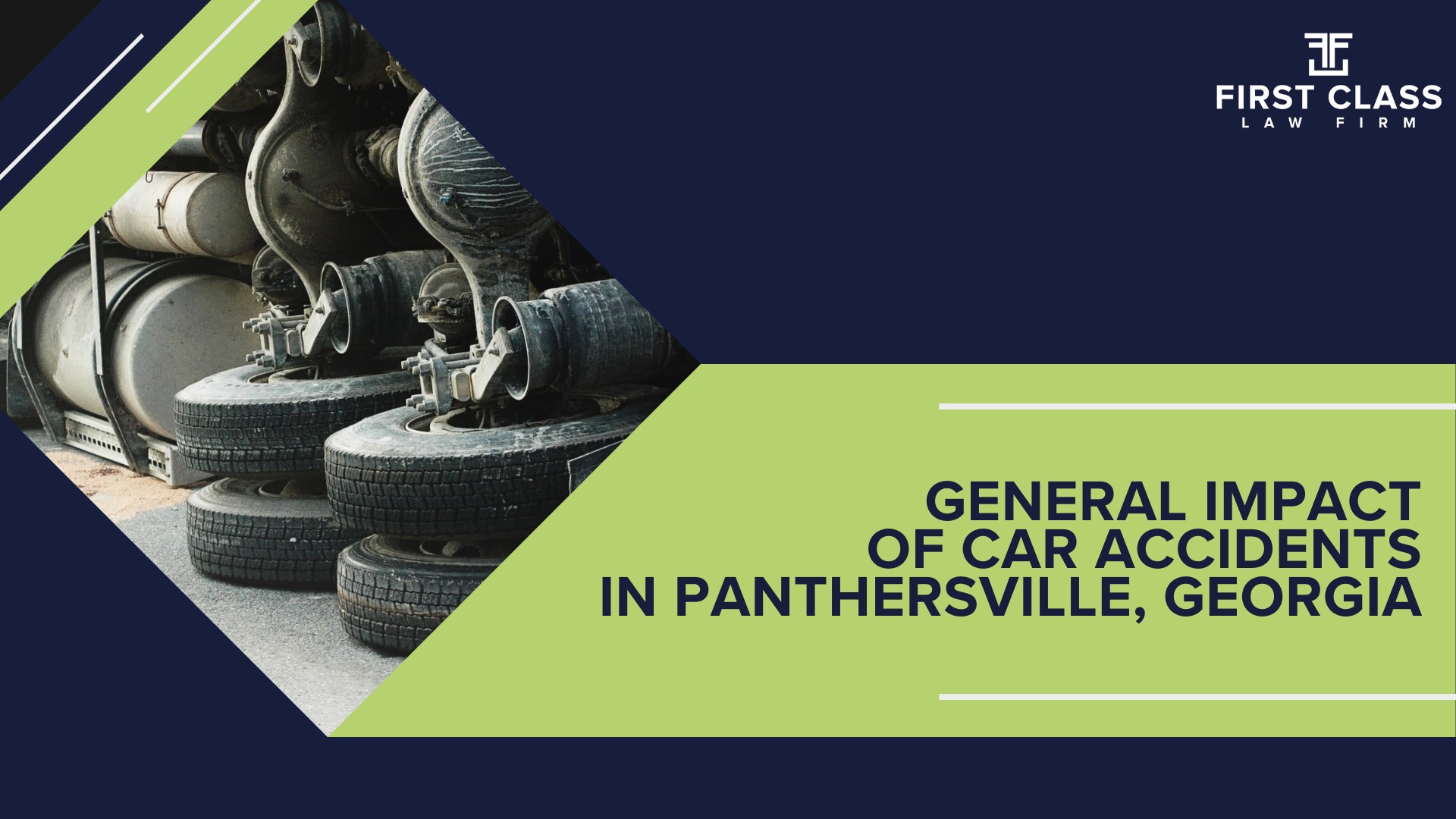 FIRST CLASS
LAW FIRM

GENERAL IMPACT
OF CAR ACCIDENTS
IN PANTHERSVILLE, GEORGIA